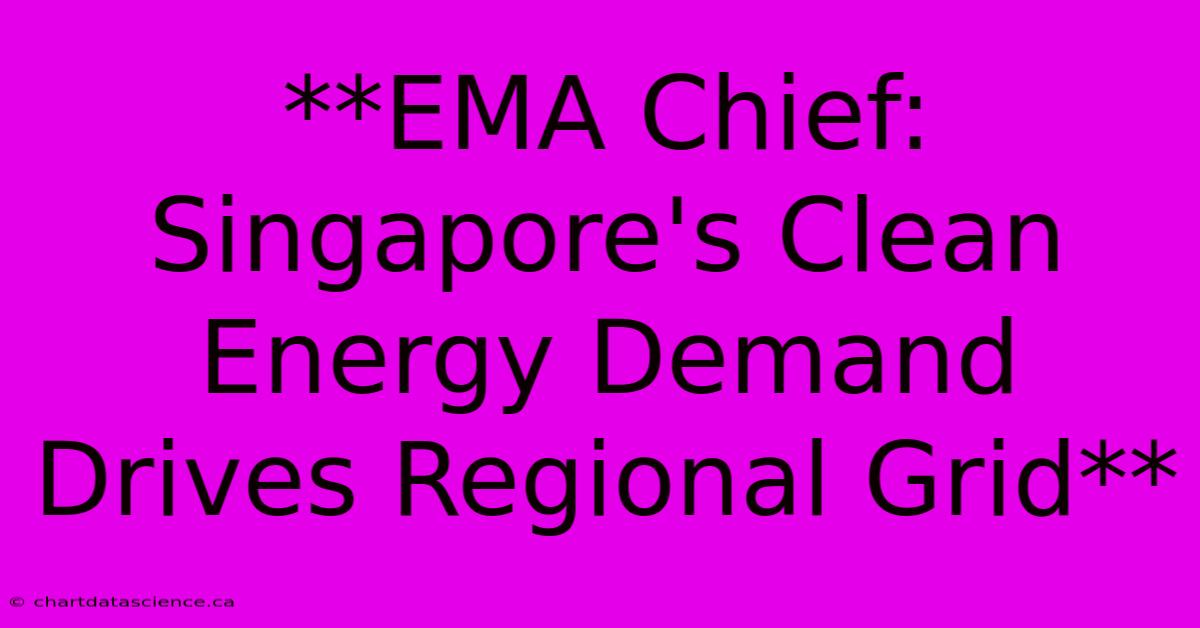 **EMA Chief: Singapore's Clean Energy Demand Drives Regional Grid**

© chartdatascience.ca